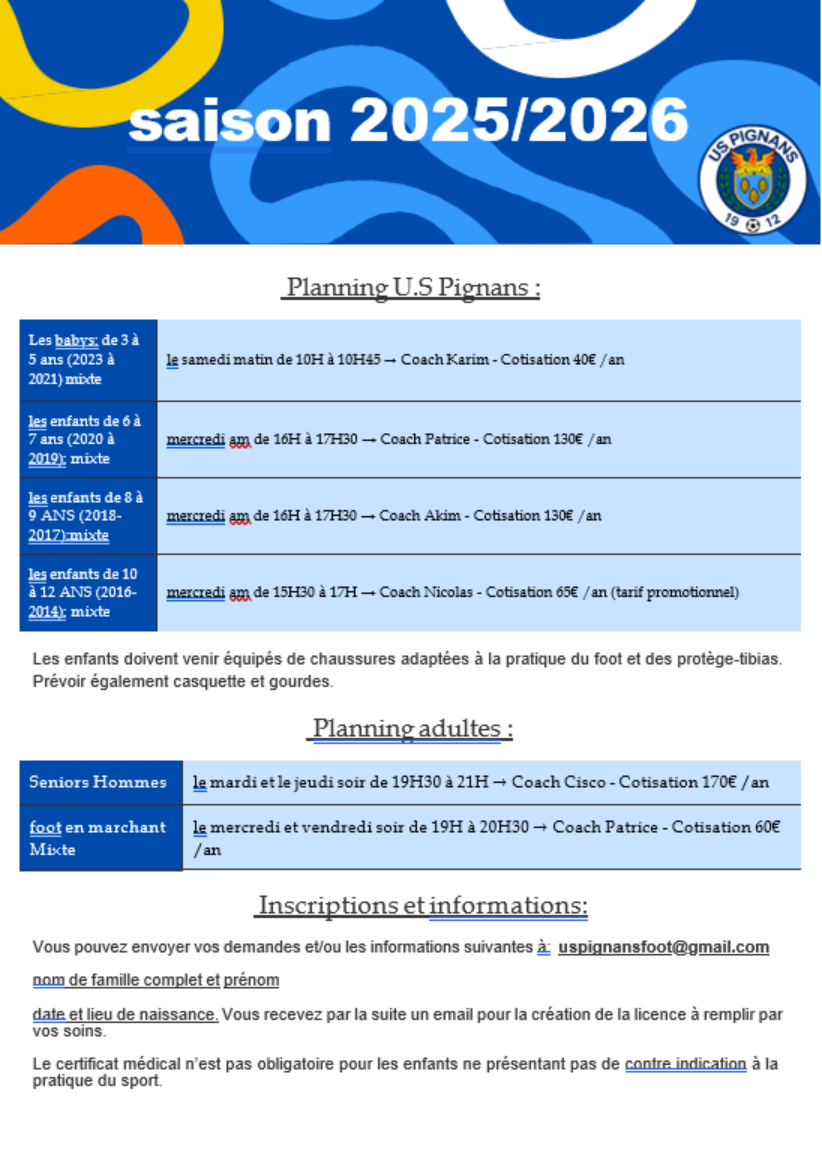 saison 2025/2026

US PIGNANS
19 12

Planning U.S Pignans :

| Les babys: de 3 à 5 ans (2023 à 2021) mixte | le samedi matin de 10H à 10H45 → Coach Karim - Cotisation 40€ /an |
|---|---|
| les enfants de 6 à 7 ans (2020 à 2019): mixte | mercredi am de 16H à 17H30 → Coach Patrice - Cotisation 130€ /an |
| les enfants de 8 à 9 ANS (2018-2017):mixte | mercredi am de 16H à 17H30 → Coach Akim - Cotisation 130€ /an |
| les enfants de 10 à 12 ANS (2016-2014): mixte | mercredi am de 15H30 à 17H → Coach Nicolas - Cotisation 65€ /an (tarif promotionnel) |

Les enfants doivent venir équipés de chaussures adaptées à la pratique du foot et des protège-tibias. Prévoir également casquette et gourdes.

Planning adultes :

| Seniors Hommes | le mardi et le jeudi soir de 19H30 à 21H → Coach Cisco - Cotisation 170€ /an |
|---|---|
| foot en marchant Mixte | le mercredi et vendredi soir de 19H à 20H30 → Coach Patrice - Cotisation 60€ /an |

Inscriptions et informations:

Vous pouvez envoyer vos demandes et/ou les informations suivantes à: uspignansfoot@gmail.com

nom de famille complet et prénom

date et lieu de naissance. Vous recevez par la suite un email pour la création de la licence à remplir par vos soins.

Le certificat médical n'est pas obligatoire pour les enfants ne présentant pas de contre indication à la pratique du sport.